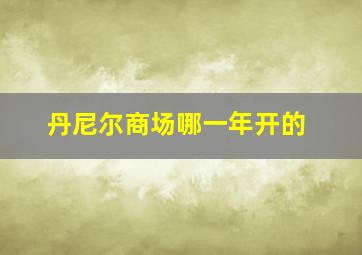 丹尼尔商场哪一年开的